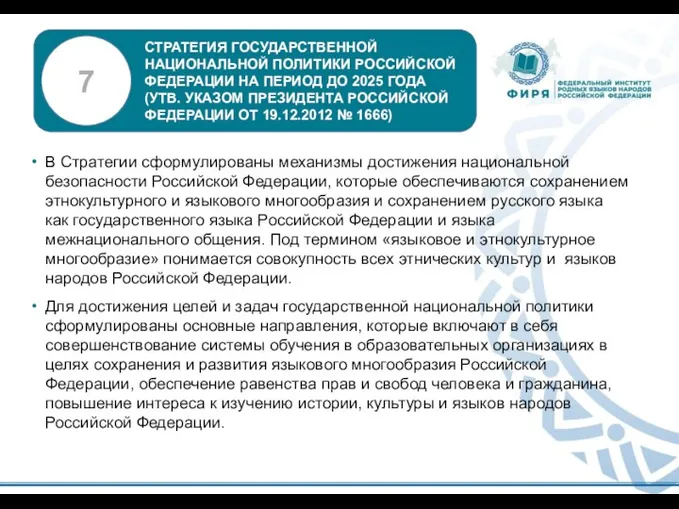 7

СТРАТЕГИЯ ГОСУДАРСТВЕННОЙ НАЦИОНАЛЬНОЙ ПОЛИТИКИ РОССИЙСКОЙ ФЕДЕРАЦИИ НА ПЕРИОД ДО 2025 ГОДА (УТВ. УКАЗОМ ПРЕЗИДЕНТА РОССИЙСКОЙ ФЕДЕРАЦИИ ОТ 19.12.2012 № 1666)

ФИРЯ ФЕДЕРАЛЬНЫЙ ИНСТИТУТ РОДНЫХ ЯЗЫКОВ НАРОДОВ РОССИЙСКОЙ ФЕДЕРАЦИИ

• В Стратегии сформулированы механизмы достижения национальной безопасности Российской Федерации, которые обеспечиваются сохранением этнокультурного и языкового многообразия и сохранением русского языка как государственного языка Российской Федерации и языка межнационального общения. Под термином «языковое и этнокультурное многообразие» понимается совокупность всех этнических культур и языков народов Российской Федерации.

• Для достижения целей и задач государственной национальной политики сформулированы основные направления, которые включают в себя совершенствование системы обучения в образовательных организациях в целях сохранения и развития языкового многообразия Российской Федерации, обеспечение равенства прав и свобод человека и гражданина, повышение интереса к изучению истории, культуры и языков народов Российской Федерации.